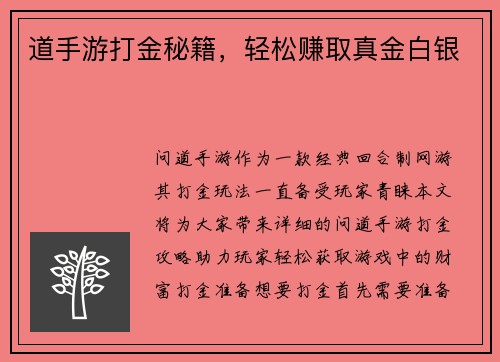 道手游打金秘籍，轻松赚取真金白银

问道手游作为一款经典回合制网游其打金玩法一直备受玩家青睐本文将为大家带来详细的问道手游打金攻略助力玩家轻松获取游戏中的财富打金准备想要打金首先需要准备